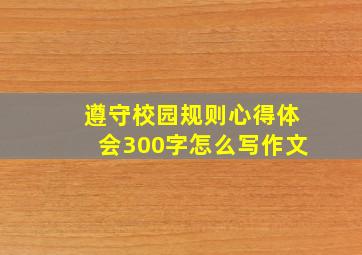 遵守校园规则心得体会300字怎么写作文